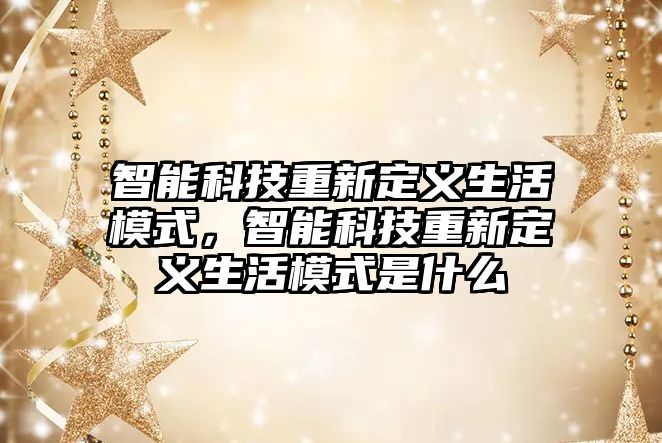 智能科技重新定义生活模式，智能科技重新定义生活模式是什么